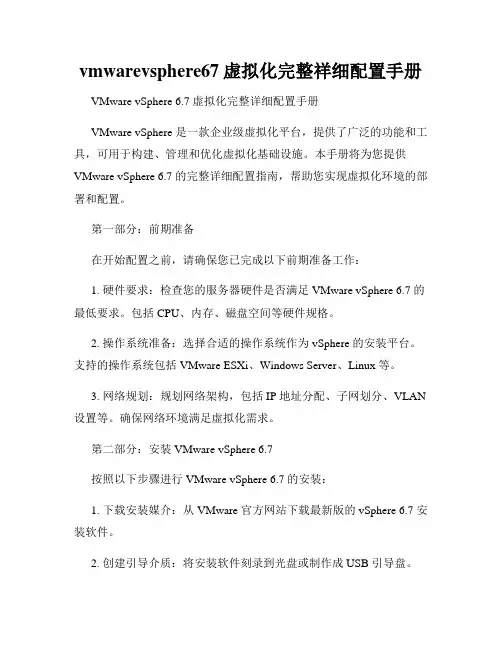 vmwarevsphere67 虚拟化完整祥细配置手册

VMware vSphere 6.7 虚拟化完整详细配置手册

VMware vSphere 是一款企业级虚拟化平台，提供了广泛的功能和工具，可用于构建、管理和优化虚拟化基础设施。本手册将为您提供 VMware vSphere 6.7 的完整详细配置指南，帮助您实现虚拟化环境的部署和配置。

第一部分：前期准备

在开始配置之前，请确保您已完成以下前期准备工作：

1. 硬件要求：检查您的服务器硬件是否满足 VMware vSphere 6.7 的最低要求。包括 CPU、内存、磁盘空间等硬件规格。

2. 操作系统准备：选择合适的操作系统作为 vSphere 的安装平台。支持的操作系统包括 VMware ESXi、Windows Server、Linux 等。

3. 网络规划：规划网络架构，包括 IP 地址分配、子网划分、VLAN 设置等。确保网络环境满足虚拟化需求。

第二部分：安装 VMware vSphere 6.7

按照以下步骤进行 VMware vSphere 6.7 的安装：

1. 下载安装媒介：从 VMware 官方网站下载最新版的 vSphere 6.7 安装软件。

2. 创建引导介质：将安装软件刻录到光盘或制作成 USB 引导盘。